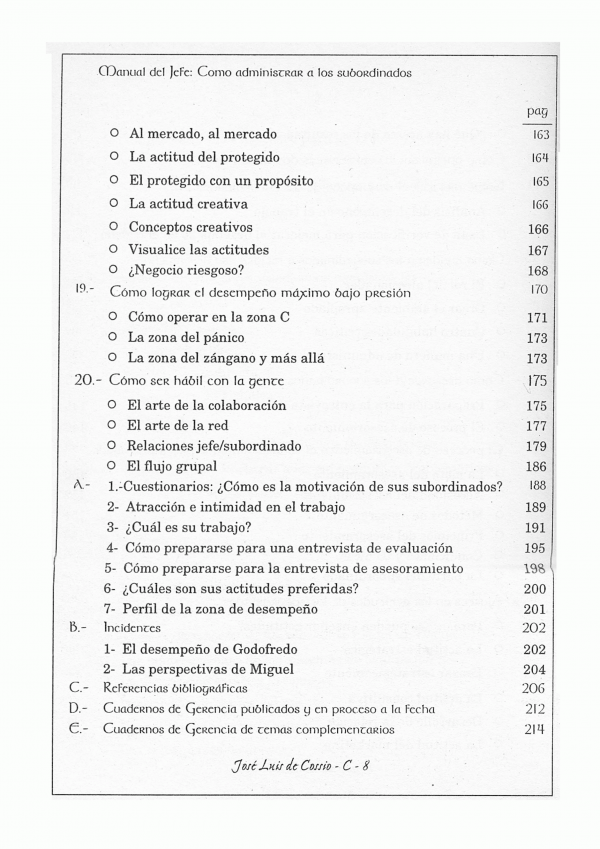 Manual del Jefe: Como administrar a los subordinados

pag

○ Al mercado, al mercado 163
○ La actitud del protegido 164
○ El protegido con un propósito 165
○ La actitud creativa 166
○ Conceptos creativos 166
○ Visualice las actitudes 167
○ ¿Negocio riesgoso? 168

19.- Cómo lograr el desempeño máximo bajo presión 170
○ Cómo operar en la zona C 171
○ La zona del pánico 173
○ La zona del zángano y más allá 173

20.- Cómo ser hábil con la gente 175
○ El arte de la colaboración 175
○ El arte de la red 177
○ Relaciones jefe/subordinado 179
○ El flujo grupal 186

A.- 1.-Cuestionarios: ¿Cómo es la motivación de sus subordinados? 188
2- Atracción e intimidad en el trabajo 189
3- ¿Cuál es su trabajo? 191
4- Cómo prepararse para una entrevista de evaluación 195
5- Cómo prepararse para la entrevista de asesoramiento 198
6- ¿Cuáles son sus actitudes preferidas? 200
7- Perfil de la zona de desempeño 201

B.- Incidentes 202
1- El desempeño de Godofredo 202
2- Las perspectivas de Miguel 204

C.- Referencias bibliográficas 206
D.- Cuadernos de Gerencia publicados y en proceso a la fecha 212
E.- Cuadernos de Gerencia de temas complementarios 214

José Luis de Cossio - C - 8